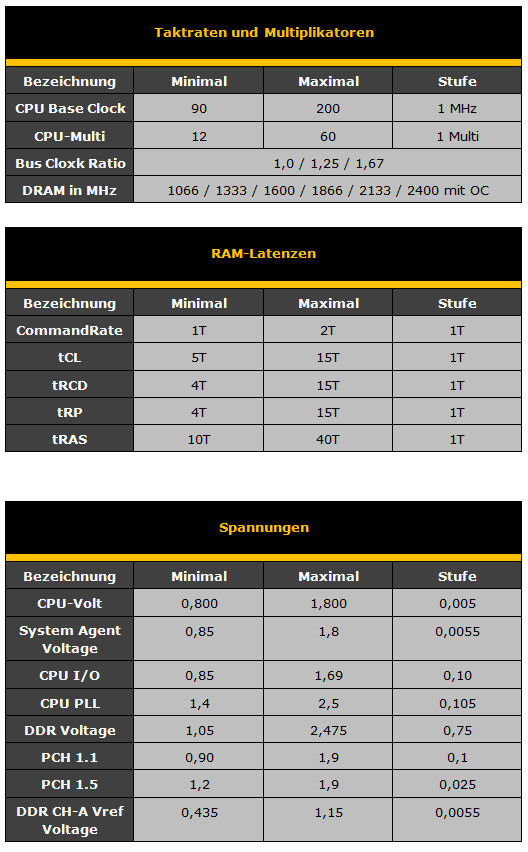 Taktraten und Multiplikatoren

| Bezeichnung | Minimal | Maximal | Stufe |
|---|---|---|---|
| CPU Base Clock | 90 | 200 | 1 MHz |
| CPU-Multi | 12 | 60 | 1 Multi |
| Bus Cloxk Ratio | 1,0 / 1,25 / 1,67 | | |
| DRAM in MHz | 1066 / 1333 / 1600 / 1866 / 2133 / 2400 mit OC | | |

RAM-Latenzen

| Bezeichnung | Minimal | Maximal | Stufe |
|---|---|---|---|
| CommandRate | 1T | 2T | 1T |
| tCL | 5T | 15T | 1T |
| tRCD | 4T | 15T | 1T |
| tRP | 4T | 15T | 1T |
| tRAS | 10T | 40T | 1T |

Spannungen

| Bezeichnung | Minimal | Maximal | Stufe |
|---|---|---|---|
| CPU-Volt | 0,800 | 1,800 | 0,005 |
| System Agent Voltage | 0,85 | 1,8 | 0,0055 |
| CPU I/O | 0,85 | 1,69 | 0,10 |
| CPU PLL | 1,4 | 2,5 | 0,105 |
| DDR Voltage | 1,05 | 2,475 | 0,75 |
| PCH 1.1 | 0,90 | 1,9 | 0,1 |
| PCH 1.5 | 1,2 | 1,9 | 0,025 |
| DDR CH-A Vref Voltage | 0,435 | 1,15 | 0,0055 |